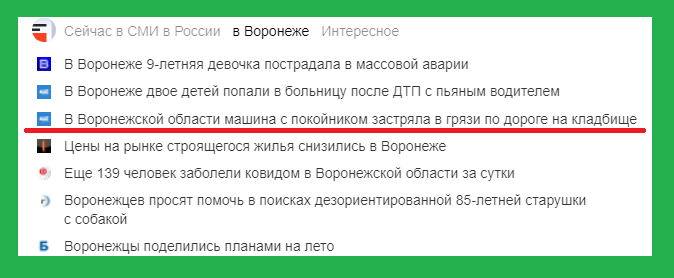 Сейчас в СМИ в России в Воронеже Интересное

В Воронеже 9-летняя девочка пострадала в массовой аварии

В Воронеже двое детей попали в больницу после ДТП с пьяным водителем

В Воронежской области машина с покойником застряла в грязи по дороге на кладбище

Цены на рынке строящегося жилья снизились в Воронеже

Еще 139 человек заболели ковидом в Воронежской области за сутки

Воронежцев просят помочь в поисках дезориентированной 85-летней старушки с собакой

Б Воронежцы поделились планами на лето